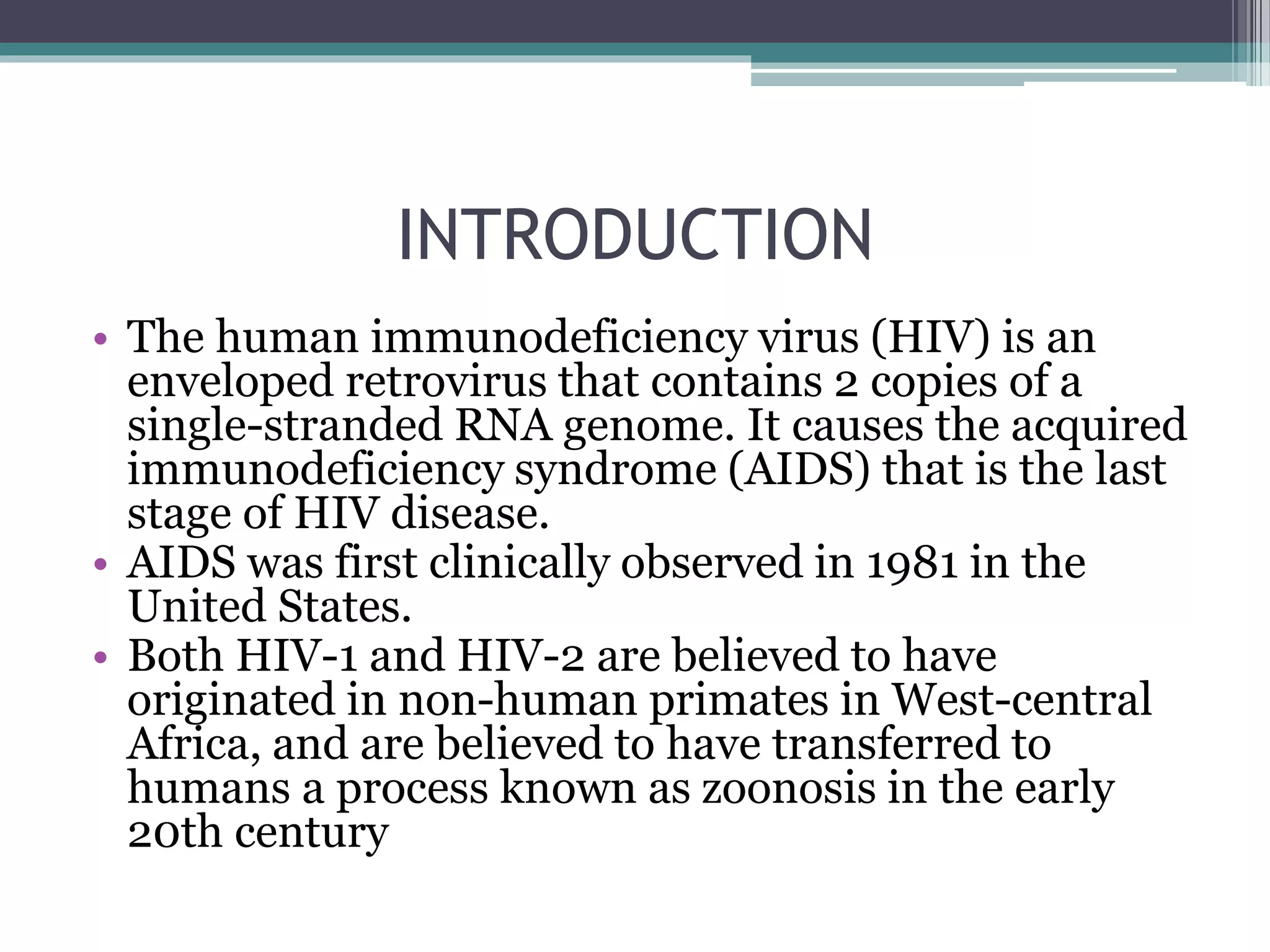 INTRODUCTION

• The human immunodeficiency virus (HIV) is an enveloped retrovirus that contains 2 copies of a single-stranded RNA genome. It causes the acquired immunodeficiency syndrome (AIDS) that is the last stage of HIV disease.
• AIDS was first clinically observed in 1981 in the United States.
• Both HIV-1 and HIV-2 are believed to have originated in non-human primates in West-central Africa, and are believed to have transferred to humans a process known as zoonosis in the early 20th century